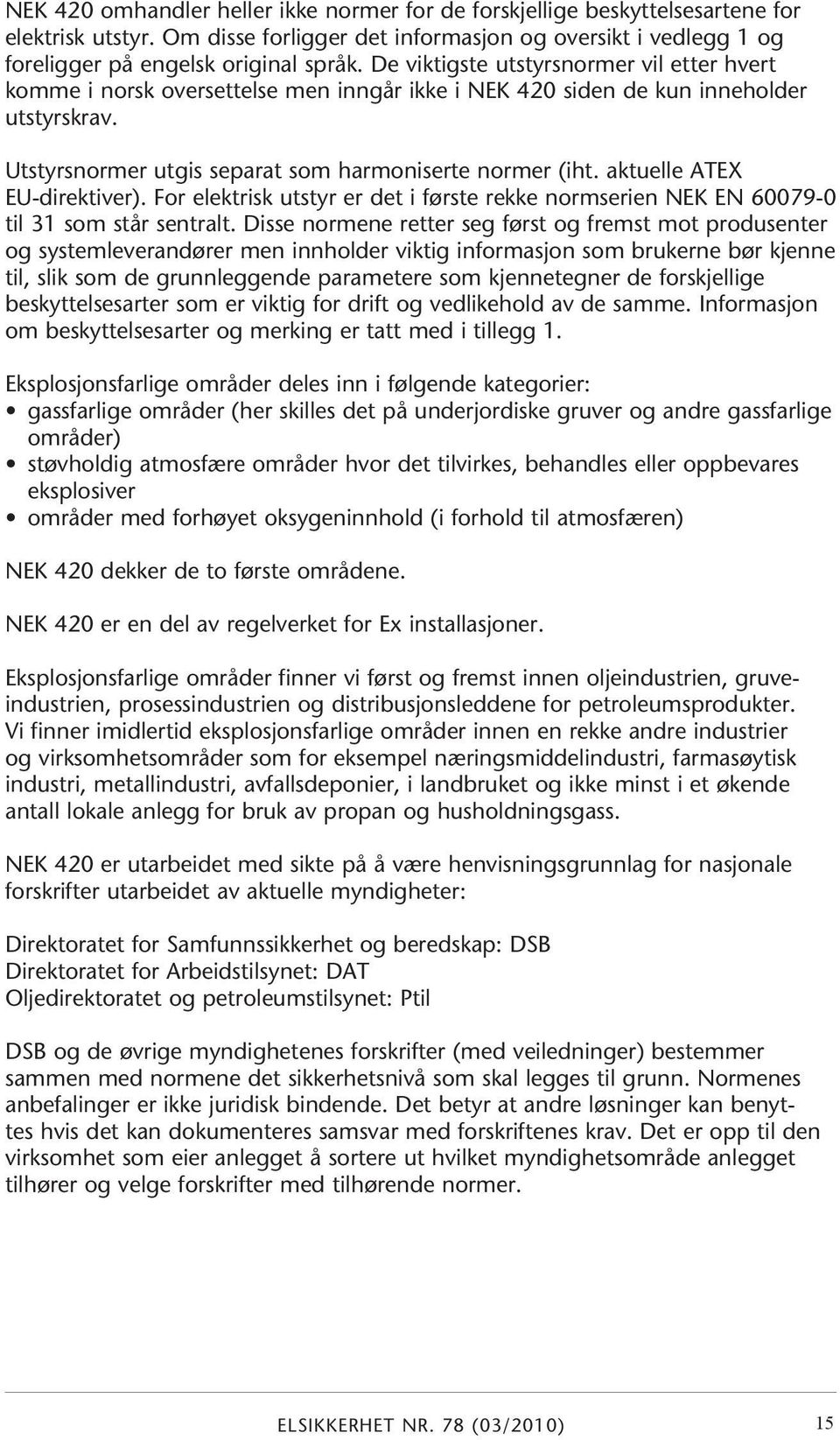 NEK 420 omhandler heller ikke normer for de forskjellige beskyttelsesartene for elektrisk utstyr. Om disse forligger det informasjon og oversikt i vedlegg 1 og foreligger på engelsk original språk. De viktigste utstyrsnormer vil etter hvert komme i norsk oversettelse men inngår ikke i NEK 420 siden de kun inneholder utstyrskrav.

Utstyrsnormer utgis separat som harmoniserte normer (iht. aktuelle ATEX EU-direktiver). For elektrisk utstyr er det i første rekke normserien NEK EN 60079-0 til 31 som står sentralt. Disse normene retter seg først og fremst mot produsenter og systemleverandører men innholder viktig informasjon som brukerne bør kjenne til, slik som de grunnleggende parametere som kjennetegner de forskjellige beskyttelsesarter som er viktig for drift og vedlikehold av de samme. Informasjon om beskyttelsesarter og merking er tatt med i tillegg 1.

Eksplosjonsfarlige områder deles inn i følgende kategorier:
• gassfarlige områder (her skilles det på underjordiske gruver og andre gassfarlige områder)
• støvholdig atmosfære områder hvor det tilvirkes, behandles eller oppbevares eksplosiver
• områder med forhøyet oksygeninnhold (i forhold til atmosfæren)

NEK 420 dekker de to første områdene.

NEK 420 er en del av regelverket for Ex installasjoner.

Eksplosjonsfarlige områder finner vi først og fremst innen oljeindustrien, gruveindustrien, prosessindustrien og distribusjonsleddene for petroleumsprodukter. Vi finner imidlertid eksplosjonsfarlige områder innen en rekke andre industrier og virksomhetsområder som for eksempel næringsmiddelindustri, farmasøytisk industri, metallindustri, avfallsdeponier, i landbruket og ikke minst i et økende antall lokale anlegg for bruk av propan og husholdningsgass.

NEK 420 er utarbeidet med sikte på å være henvisningsgrunnlag for nasjonale forskrifter utarbeidet av aktuelle myndigheter:

Direktoratet for Samfunnssikkerhet og beredskap: DSB
Direktoratet for Arbeidstilsynet: DAT
Oljedirektoratet og petroleumstilsynet: Ptil

DSB og de øvrige myndighetenes forskrifter (med veiledninger) bestemmer sammen med normene det sikkerhetsnivå som skal legges til grunn. Normenes anbefalinger er ikke juridisk bindende. Det betyr at andre løsninger kan benyttes hvis det kan dokumenteres samsvar med forskriftenes krav. Det er opp til den virksomhet som eier anlegget å sortere ut hvilket myndighetsområde anlegget tilhører og velge forskrifter med tilhørende normer.

ELSIKKERHET NR. 78 (03/2010) 15